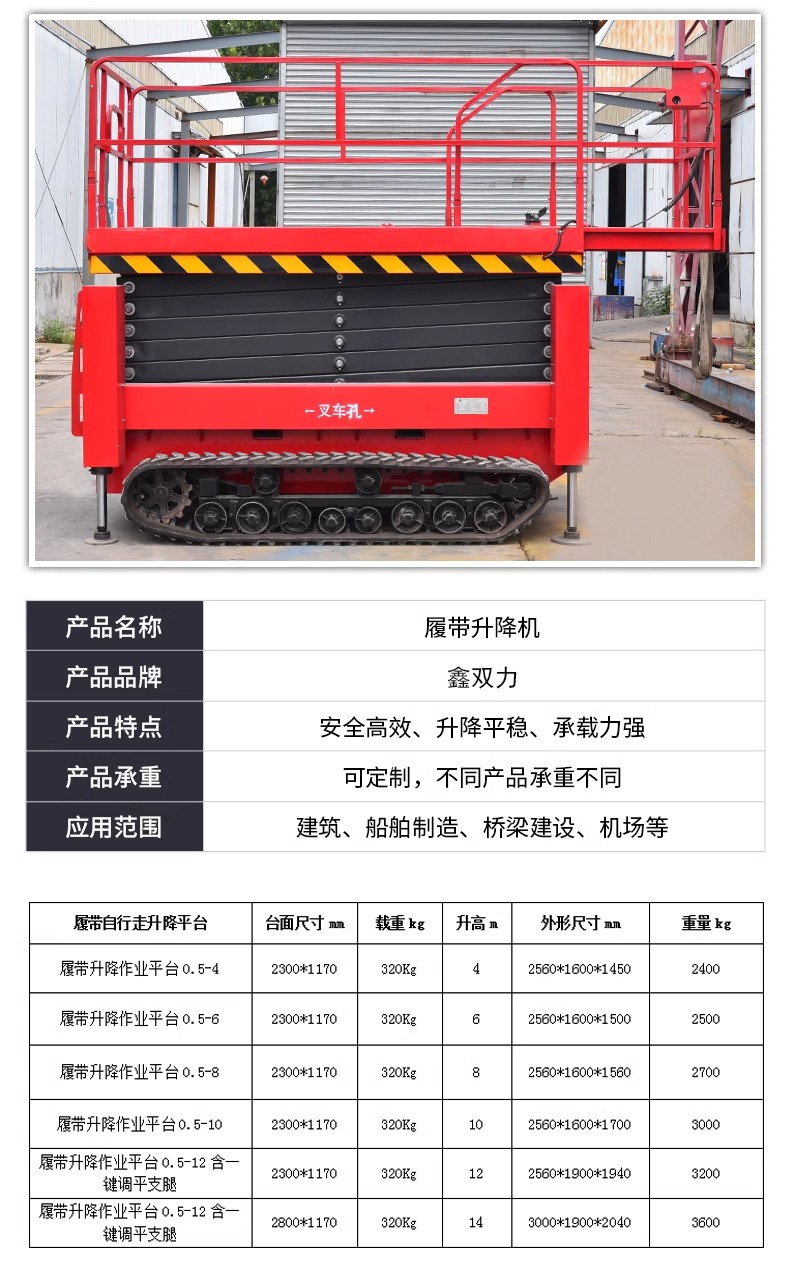 ←叉车孔→

| 产品名称 | 履带升降机 |
|---|---|
| 产品品牌 | 鑫双力 |
| 产品特点 | 安全高效、升降平稳、承载力强 |
| 产品承重 | 可定制，不同产品承重不同 |
| 应用范围 | 建筑、船舶制造、桥梁建设、机场等 |

| 履带自行走升降平台 | 台面尺寸 mm | 载重 kg | 升高 m | 外形尺寸 mm | 重量 kg |
|---|---|---|---|---|---|
| 履带升降作业平台 0.5-4 | 2300*1170 | 320Kg | 4 | 2560*1600*1450 | 2400 |
| 履带升降作业平台 0.5-6 | 2300*1170 | 320Kg | 6 | 2560*1600*1500 | 2500 |
| 履带升降作业平台 0.5-8 | 2300*1170 | 320Kg | 8 | 2560*1600*1560 | 2700 |
| 履带升降作业平台 0.5-10 | 2300*1170 | 320Kg | 10 | 2560*1600*1700 | 3000 |
| 履带升降作业平台 0.5-12 含一键调平支腿 | 2300*1170 | 320Kg | 12 | 2560*1900*1940 | 3200 |
| 履带升降作业平台 0.5-12 含一键调平支腿 | 2800*1170 | 320Kg | 14 | 3000*1900*2040 | 3600 |